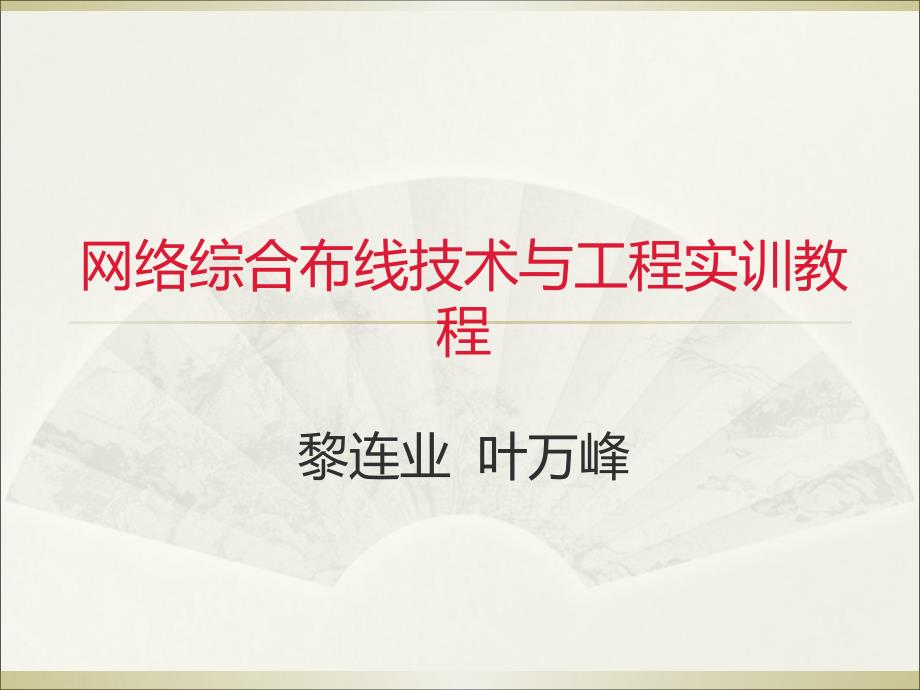 网络综合布线技术与工程实训教程

黎连业  叶万峰